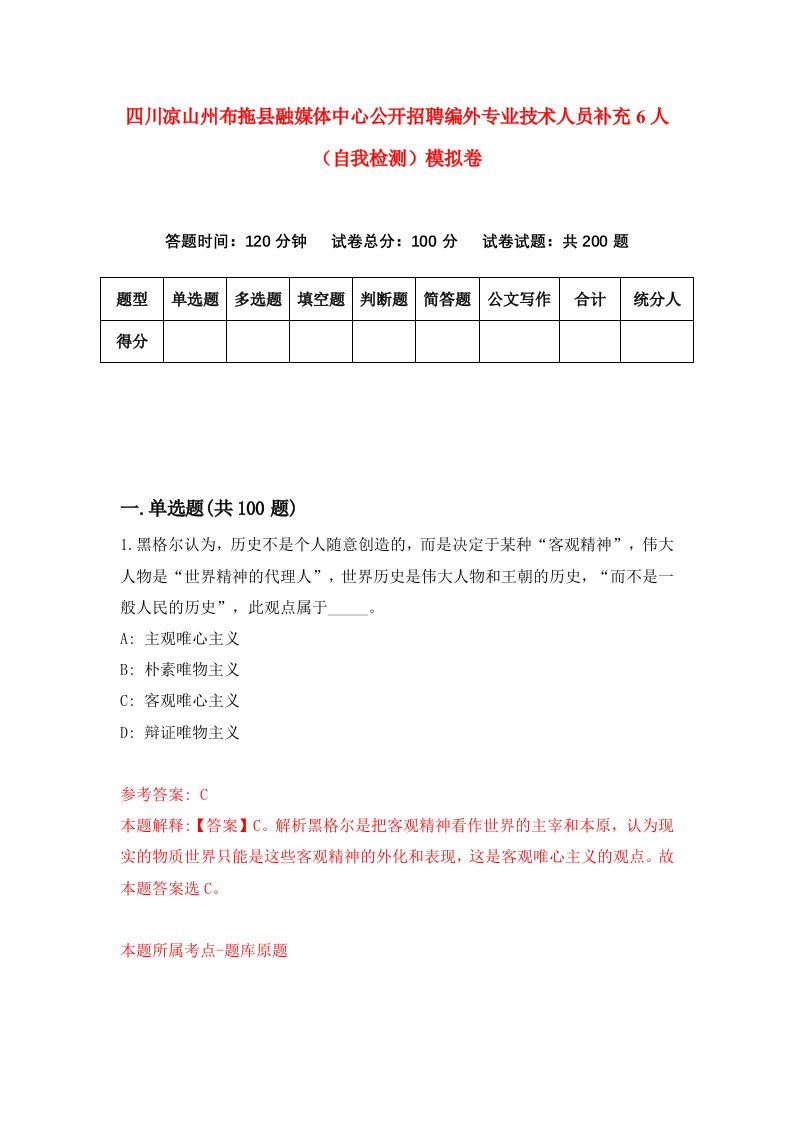 四川凉山州布拖县融媒体中心公开招聘编外专业技术人员补充6人（自我检测）模拟卷

答题时间：120分钟　试卷总分：100分　试卷试题：共200题

| 题型 | 单选题 | 多选题 | 填空题 | 判断题 | 简答题 | 公文写作 | 合计 | 统分人 |
|---|---|---|---|---|---|---|---|---|
| 得分 | | | | | | | | |

一.单选题(共100题)

1.黑格尔认为，历史不是个人随意创造的，而是决定于某种“客观精神”，伟大人物是“世界精神的代理人”，世界历史是伟大人物和王朝的历史，“而不是一般人民的历史”，此观点属于_____。

A: 主观唯心主义

B: 朴素唯物主义

C: 客观唯心主义

D: 辩证唯物主义

参考答案: C

本题解释:【答案】C。解析黑格尔是把客观精神看作世界的主宰和本原，认为现实的物质世界只能是这些客观精神的外化和表现，这是客观唯心主义的观点。故本题答案选C。

本题所属考点-题库原题